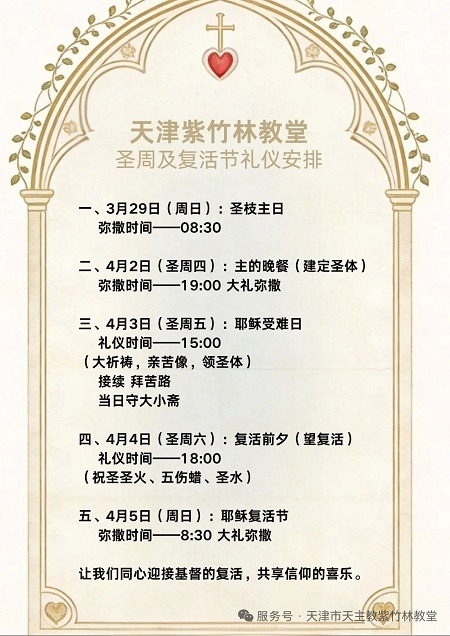 天津紫竹林教堂
圣周及复活节礼仪安排

一、3月29日（周日）：圣枝主日
弥撒时间——08:30

二、4月2日（圣周四）：主的晚餐（建定圣体）
弥撒时间——19:00 大礼弥撒

三、4月3日（圣周五）：耶稣受难日
礼仪时间——15:00
（大祈祷，亲苦像，领圣体）
接续 拜苦路
当日守大小斋

四、4月4日（圣周六）：复活前夕（望复活）
礼仪时间——18:00
（祝圣圣火、五伤蜡、圣水）

五、4月5日（周日）：耶稣复活节
弥撒时间——8:30 大礼弥撒

让我们同心迎接基督的复活，共享信仰的喜乐。

服务号 · 天津市天主教紫竹林教堂